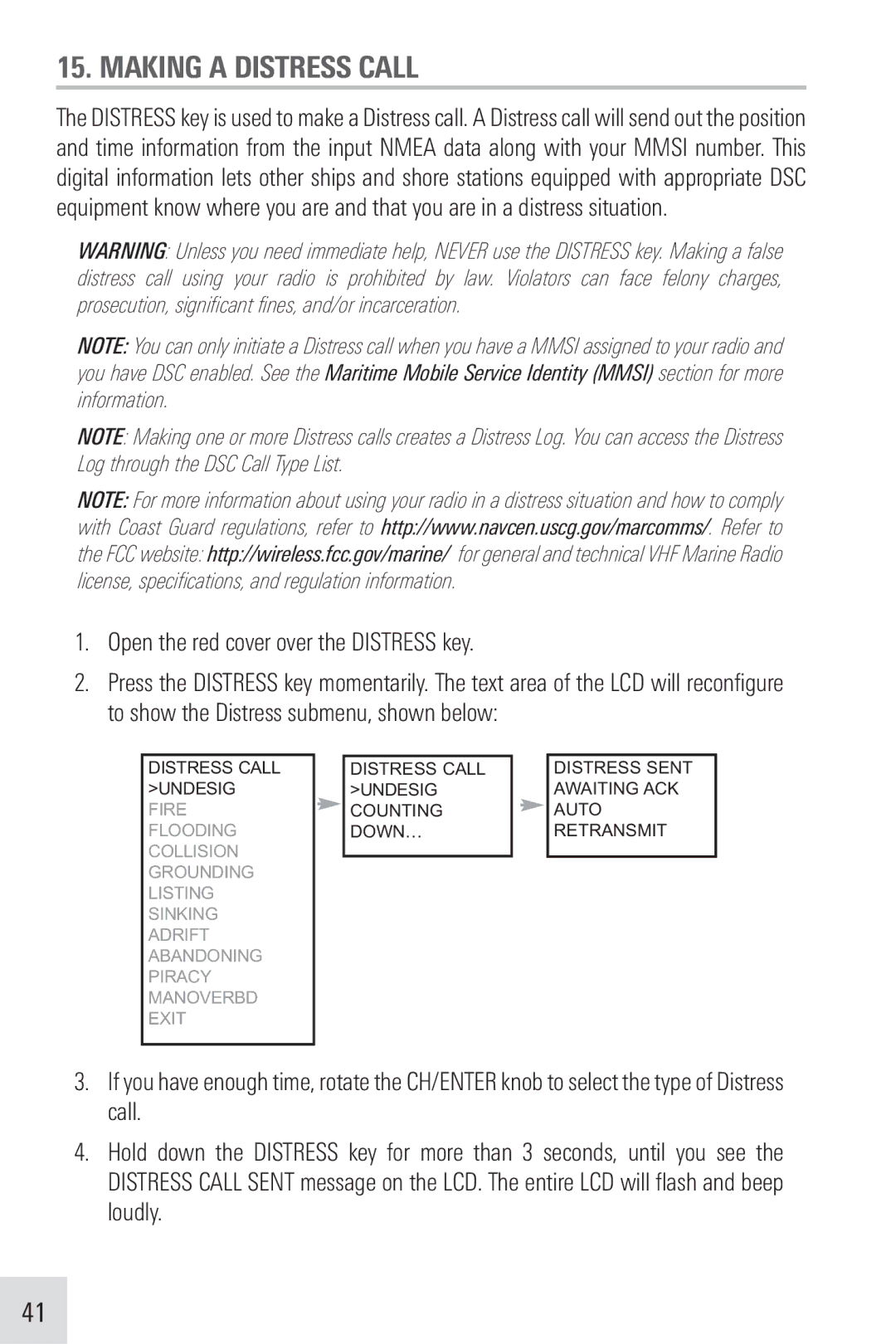 15. MAKING A DISTRESS CALL

The DISTRESS key is used to make a Distress call. A Distress call will send out the position and time information from the input NMEA data along with your MMSI number. This digital information lets other ships and shore stations equipped with appropriate DSC equipment know where you are and that you are in a distress situation.

WARNING: Unless you need immediate help, NEVER use the DISTRESS key. Making a false distress call using your radio is prohibited by law. Violators can face felony charges, prosecution, significant fines, and/or incarceration.

NOTE: You can only initiate a Distress call when you have a MMSI assigned to your radio and you have DSC enabled. See the Maritime Mobile Service Identity (MMSI) section for more information.

NOTE: Making one or more Distress calls creates a Distress Log. You can access the Distress Log through the DSC Call Type List.

NOTE: For more information about using your radio in a distress situation and how to comply with Coast Guard regulations, refer to http://www.navcen.uscg.gov/marcomms/. Refer to the FCC website: http://wireless.fcc.gov/marine/ for general and technical VHF Marine Radio license, specifications, and regulation information.

1. Open the red cover over the DISTRESS key.

2. Press the DISTRESS key momentarily. The text area of the LCD will reconfigure to show the Distress submenu, shown below:

DISTRESS CALL
>UNDESIG
FIRE
FLOODING
COLLISION
GROUNDING
LISTING
SINKING
ADRIFT
ABANDONING
PIRACY
MANOVERBD
EXIT

DISTRESS CALL
>UNDESIG
COUNTING
DOWN…

DISTRESS SENT
AWAITING ACK
AUTO
RETRANSMIT

3. If you have enough time, rotate the CH/ENTER knob to select the type of Distress call.

4. Hold down the DISTRESS key for more than 3 seconds, until you see the DISTRESS CALL SENT message on the LCD. The entire LCD will flash and beep loudly.

41